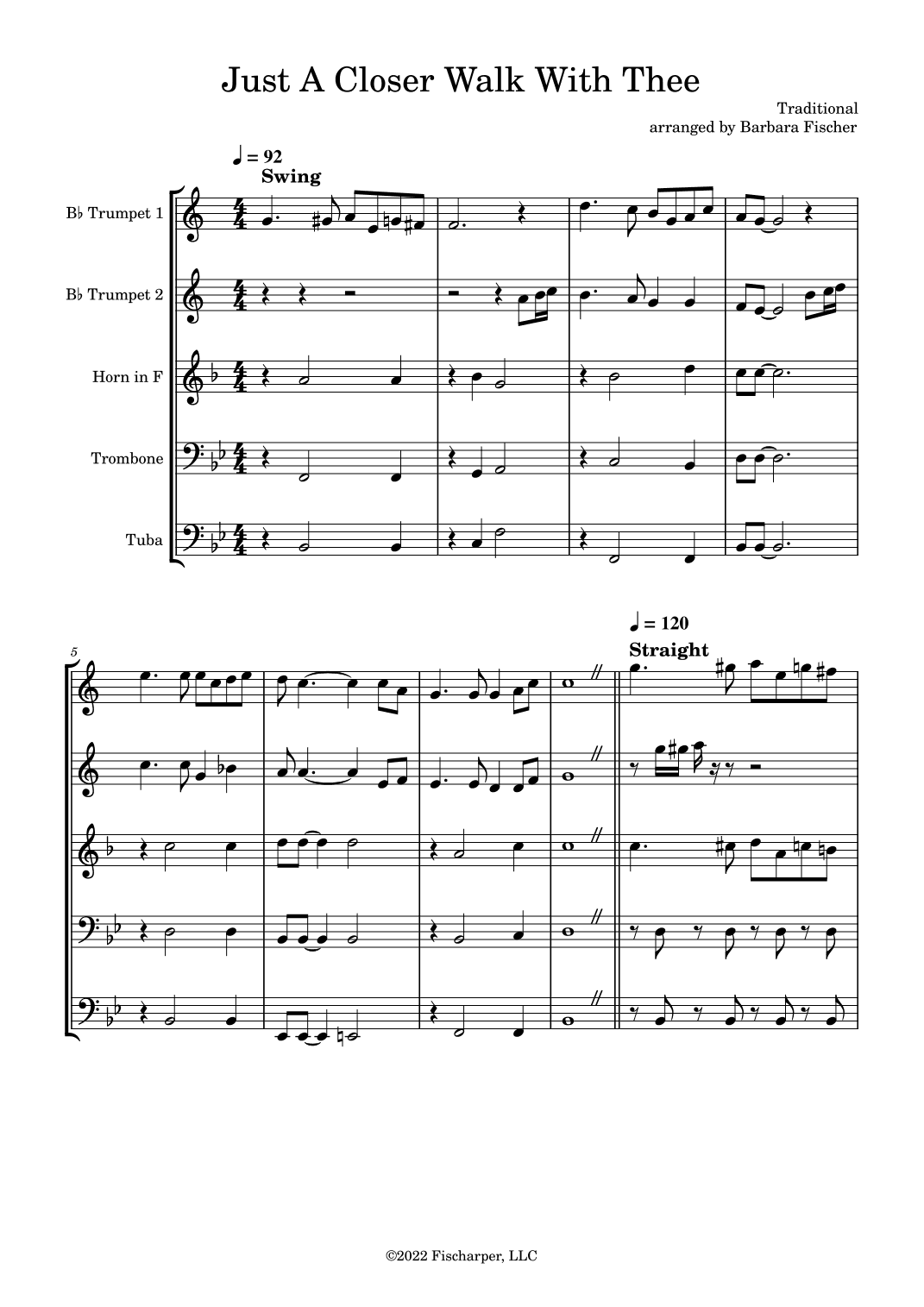 Just A Closer Walk With Thee

Traditional
arranged by Barbara Fischer

♩ = 92
Swing

B♭ Trumpet 1

B♭ Trumpet 2

Horn in F

Trombone

Tuba

5

♩ = 120
Straight

©2022 Fischarper, LLC